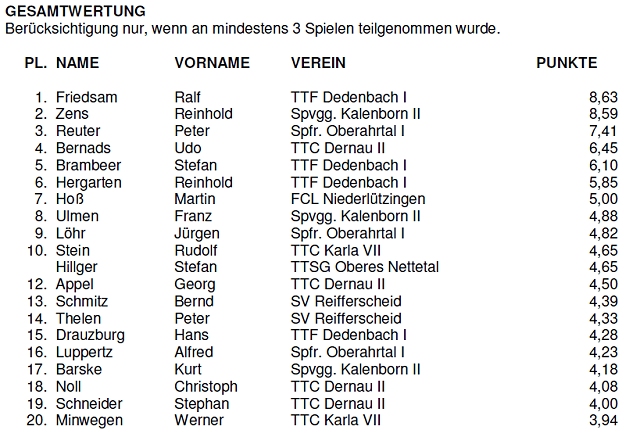 GESAMTWERTUNG
Berücksichtigung nur, wenn an mindestens 3 Spielen teilgenommen wurde.

| PL. | NAME | VORNAME | VEREIN | PUNKTE |
|---|---|---|---|---|
| 1. | Friedsam | Ralf | TTF Dedenbach I | 8,63 |
| 2. | Zens | Reinhold | Spvgg. Kalenborn II | 8,59 |
| 3. | Reuter | Peter | Spfr. Oberahrtal I | 7,41 |
| 4. | Bernads | Udo | TTC Dernau II | 6,45 |
| 5. | Brambeer | Stefan | TTF Dedenbach I | 6,10 |
| 6. | Hergarten | Reinhold | TTF Dedenbach I | 5,85 |
| 7. | Hoß | Martin | FCL Niederlützingen | 5,00 |
| 8. | Ulmen | Franz | Spvgg. Kalenborn II | 4,88 |
| 9. | Löhr | Jürgen | Spfr. Oberahrtal I | 4,82 |
| 10. | Stein | Rudolf | TTC Karla VII | 4,65 |
| | Hillger | Stefan | TTSG Oberes Nettetal | 4,65 |
| 12. | Appel | Georg | TTC Dernau II | 4,50 |
| 13. | Schmitz | Bernd | SV Reifferscheid | 4,39 |
| 14. | Thelen | Peter | SV Reifferscheid | 4,33 |
| 15. | Drauzburg | Hans | TTF Dedenbach I | 4,28 |
| 16. | Luppertz | Alfred | Spfr. Oberahrtal I | 4,23 |
| 17. | Barske | Kurt | Spvgg. Kalenborn II | 4,18 |
| 18. | Noll | Christoph | TTC Dernau II | 4,08 |
| 19. | Schneider | Stephan | TTC Dernau II | 4,00 |
| 20. | Minwegen | Werner | TTC Karla VII | 3,94 |